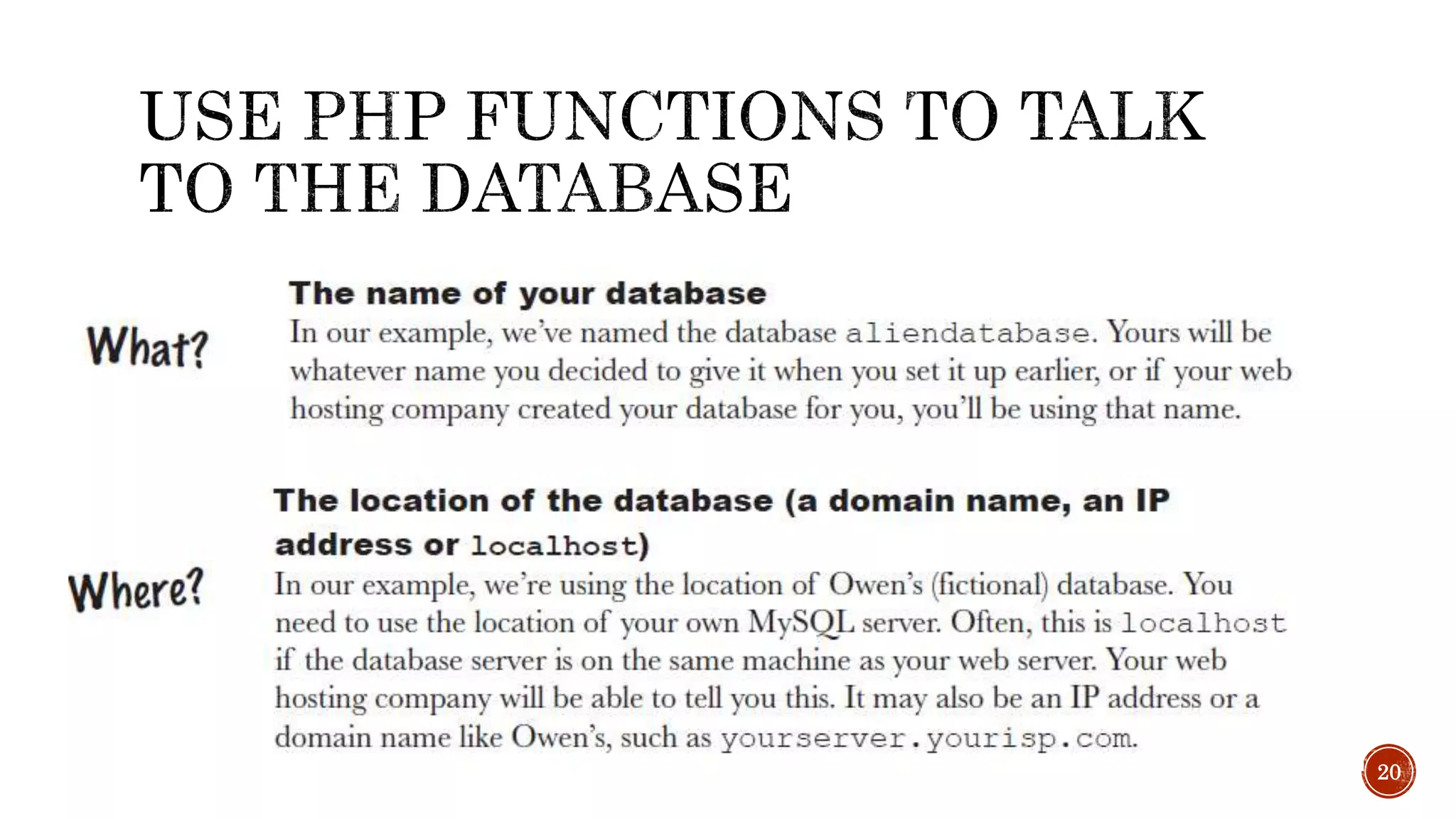 USE PHP FUNCTIONS TO TALK TO THE DATABASE

What?

The name of your database
In our example, we've named the database aliendatabase. Yours will be whatever name you decided to give it when you set it up earlier, or if your web hosting company created your database for you, you'll be using that name.

Where?

The location of the database (a domain name, an IP address or localhost)
In our example, we're using the location of Owen's (fictional) database. You need to use the location of your own MySQL server. Often, this is localhost if the database server is on the same machine as your web server. Your web hosting company will be able to tell you this. It may also be an IP address or a domain name like Owen's, such as yourserver.yourisp.com.

20